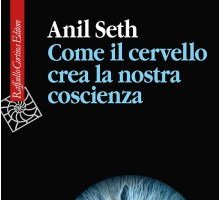 Raffaello Cortina Editore

Anil Seth
Come il cervello crea la nostra coscienza